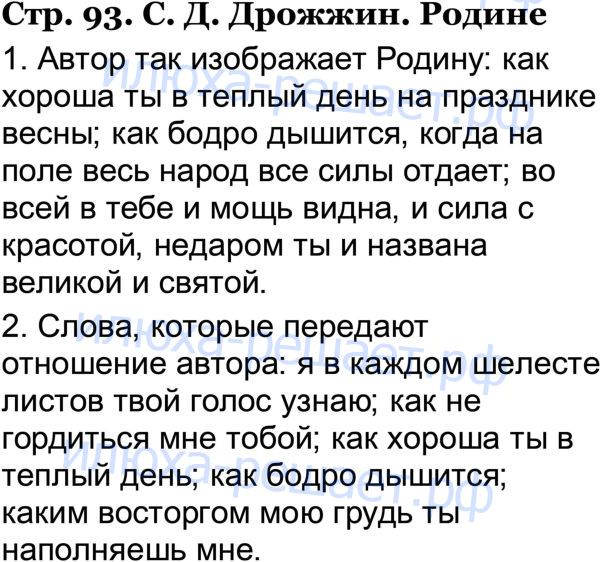 Стр. 93. С. Д. Дрожжин. Родине

1. Автор так изображает Родину: как хороша ты в теплый день на празднике весны; как бодро дышится, когда на поле весь народ все силы отдает; во всей в тебе и мощь видна, и сила с красотой, недаром ты и названа великой и святой.

2. Слова, которые передают отношение автора: я в каждом шелесте листов твой голос узнаю; как не гордиться мне тобой; как хороша ты в теплый день; как бодро дышится; каким восторгом мою грудь ты наполняешь мне.

илюха-решает.рф